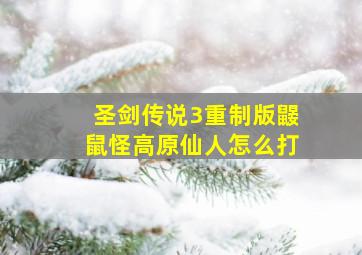 圣剑传说3重制版鼹鼠怪高原仙人怎么打